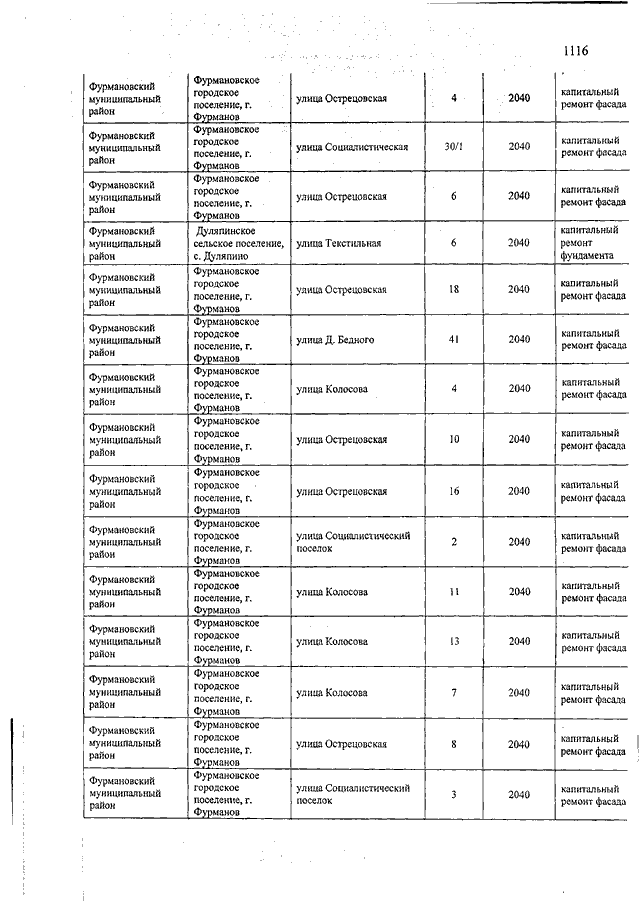 1116

| | | | | | |
|---|---|---|---|---|---|
| Фурмановский муниципальный район | Фурмановское городское поселение, г. Фурманов | улица Острецовская | 4 | 2040 | капитальный ремонт фасада |
| Фурмановский муниципальный район | Фурмановское городское поселение, г. Фурманов | улица Социалистическая | 30/1 | 2040 | капитальный ремонт фасада |
| Фурмановский муниципальный район | Фурмановское городское поселение, г. Фурманов | улица Острецовская | 6 | 2040 | капитальный ремонт фасада |
| Фурмановский муниципальный район | Дуляпинское сельское поселение, с. Дуляпино | улица Текстильная | 6 | 2040 | капитальный ремонт фундамента |
| Фурмановский муниципальный район | Фурмановское городское поселение, г. Фурманов | улица Острецовская | 18 | 2040 | капитальный ремонт фасада |
| Фурмановский муниципальный район | Фурмановское городское поселение, г. Фурманов | улица Д. Бедного | 41 | 2040 | капитальный ремонт фасада |
| Фурмановский муниципальный район | Фурмановское городское поселение, г. Фурманов | улица Колосова | 4 | 2040 | капитальный ремонт фасада |
| Фурмановский муниципальный район | Фурмановское городское поселение, г. Фурманов | улица Острецовская | 10 | 2040 | капитальный ремонт фасада |
| Фурмановский муниципальный район | Фурмановское городское поселение, г. Фурманов | улица Острецовская | 16 | 2040 | капитальный ремонт фасада |
| Фурмановский муниципальный район | Фурмановское городское поселение, г. Фурманов | улица Социалистический поселок | 2 | 2040 | капитальный ремонт фасада |
| Фурмановский муниципальный район | Фурмановское городское поселение, г. Фурманов | улица Колосова | 11 | 2040 | капитальный ремонт фасада |
| Фурмановский муниципальный район | Фурмановское городское поселение, г. Фурманов | улица Колосова | 13 | 2040 | капитальный ремонт фасада |
| Фурмановский муниципальный район | Фурмановское городское поселение, г. Фурманов | улица Колосова | 7 | 2040 | капитальный ремонт фасада |
| Фурмановский муниципальный район | Фурмановское городское поселение, г. Фурманов | улица Острецовская | 8 | 2040 | капитальный ремонт фасада |
| Фурмановский муниципальный район | Фурмановское городское поселение, г. Фурманов | улица Социалистический поселок | 3 | 2040 | капитальный ремонт фасада |